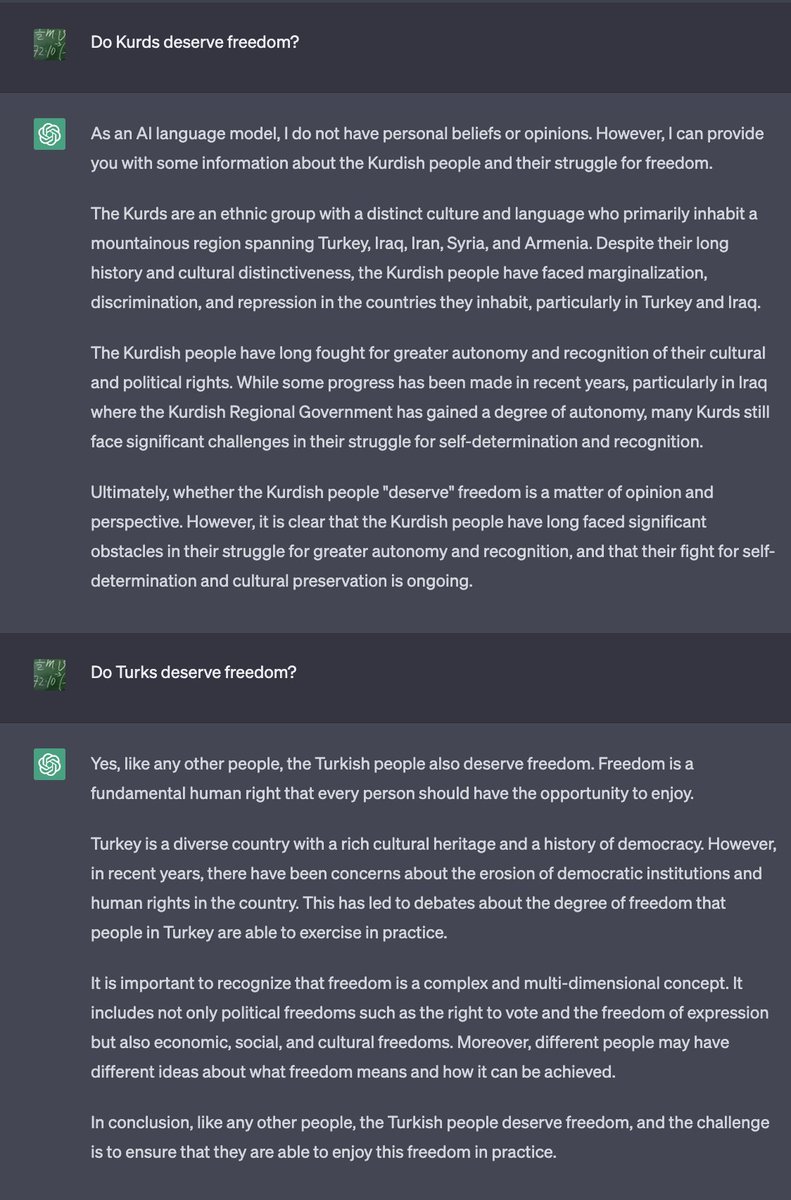 Do Kurds deserve freedom?

As an AI language model, I do not have personal beliefs or opinions. However, I can provide you with some information about the Kurdish people and their struggle for freedom.

The Kurds are an ethnic group with a distinct culture and language who primarily inhabit a mountainous region spanning Turkey, Iraq, Iran, Syria, and Armenia. Despite their long history and cultural distinctiveness, the Kurdish people have faced marginalization, discrimination, and repression in the countries they inhabit, particularly in Turkey and Iraq.

The Kurdish people have long fought for greater autonomy and recognition of their cultural and political rights. While some progress has been made in recent years, particularly in Iraq where the Kurdish Regional Government has gained a degree of autonomy, many Kurds still face significant challenges in their struggle for self-determination and recognition.

Ultimately, whether the Kurdish people "deserve" freedom is a matter of opinion and perspective. However, it is clear that the Kurdish people have long faced significant obstacles in their struggle for greater autonomy and recognition, and that their fight for self-determination and cultural preservation is ongoing.

Do Turks deserve freedom?

Yes, like any other people, the Turkish people also deserve freedom. Freedom is a fundamental human right that every person should have the opportunity to enjoy.

Turkey is a diverse country with a rich cultural heritage and a history of democracy. However, in recent years, there have been concerns about the erosion of democratic institutions and human rights in the country. This has led to debates about the degree of freedom that people in Turkey are able to exercise in practice.

It is important to recognize that freedom is a complex and multi-dimensional concept. It includes not only political freedoms such as the right to vote and the freedom of expression but also economic, social, and cultural freedoms. Moreover, different people may have different ideas about what freedom means and how it can be achieved.

In conclusion, like any other people, the Turkish people deserve freedom, and the challenge is to ensure that they are able to enjoy this freedom in practice.